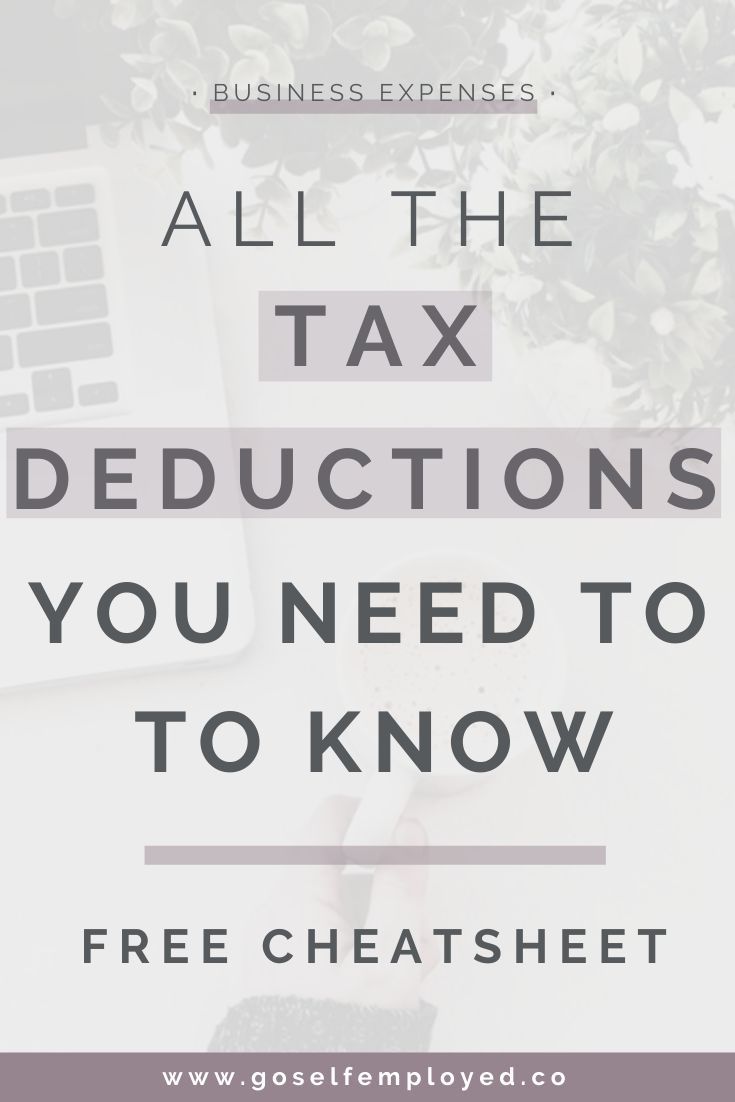 · BUSINESS EXPENSES ·

ALL THE
TAX
DEDUCTIONS
YOU NEED TO
TO KNOW

FREE CHEATSHEET

www.goselfemployed.co